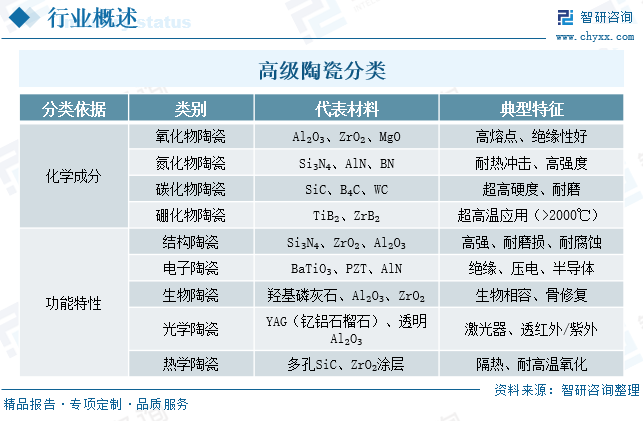 行业概述

智研咨询
www.chyxx.com

高级陶瓷分类

| 分类依据 | 类别 | 代表材料 | 典型特征 |
|---|---|---|---|
| 化学成分 | 氧化物陶瓷 | $Al_2O_3$、$ZrO_2$、MgO | 高熔点、绝缘性好 |
|  | 氮化物陶瓷 | $Si_3N_4$、AlN、BN | 耐热冲击、高强度 |
|  | 碳化物陶瓷 | SiC、$B_4C$、WC | 超高硬度、耐磨 |
|  | 硼化物陶瓷 | $TiB_2$、$ZrB_2$ | 超高温应用（>2000℃） |
| 功能特性 | 结构陶瓷 | $Si_3N_4$、$ZrO_2$、$Al_2O_3$ | 高强、耐磨损、耐腐蚀 |
|  | 电子陶瓷 | $BaTiO_3$、PZT、AlN | 绝缘、压电、半导体 |
|  | 生物陶瓷 | 羟基磷灰石、$Al_2O_3$、$ZrO_2$ | 生物相容、骨修复 |
|  | 光学陶瓷 | YAG（钇铝石榴石）、透明$Al_2O_3$ | 激光器、透红外/紫外 |
|  | 热学陶瓷 | 多孔SiC、$ZrO_2$涂层 | 隔热、耐高温氧化 |

资料来源：智研咨询整理

精品报告·专项定制·品质服务